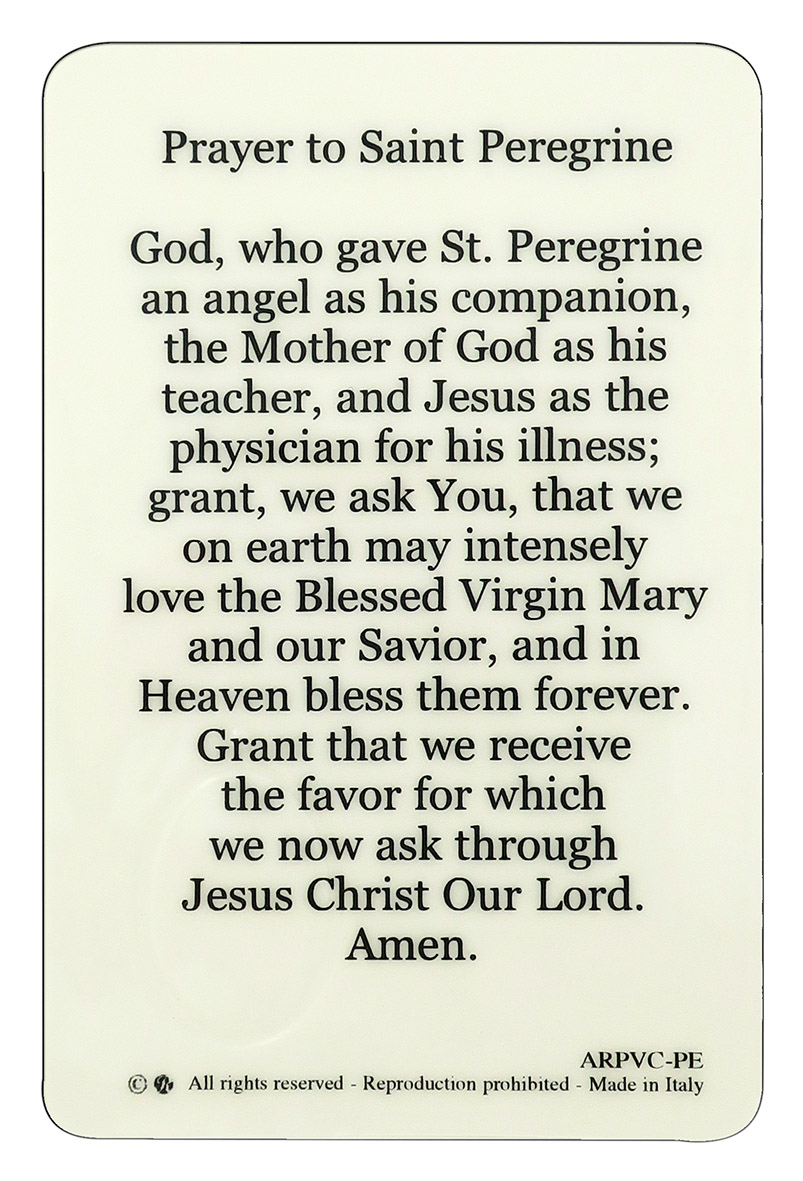 Prayer to Saint Peregrine

God, who gave St. Peregrine an angel as his companion, the Mother of God as his teacher, and Jesus as the physician for his illness; grant, we ask You, that we on earth may intensely love the Blessed Virgin Mary and our Savior, and in Heaven bless them forever. Grant that we receive the favor for which we now ask through Jesus Christ Our Lord. Amen.

ARPVC-PE

© All rights reserved - Reproduction prohibited - Made in Italy